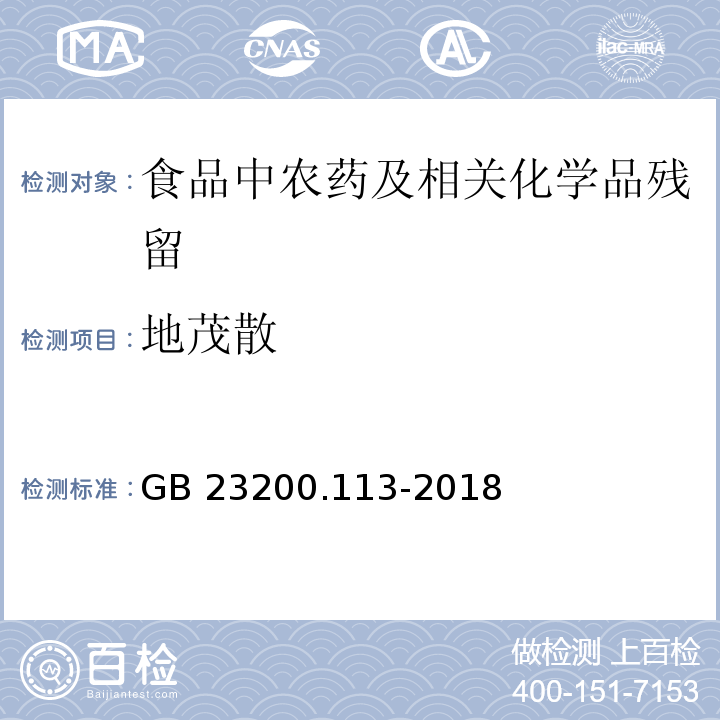 MA CNAS AL ilac-MRA

检测对象：食品中农药及相关化学品残留

检测项目：地茂散

检测标准：GB 23200.113-2018

百检
Baijiantest.com

做检测 上百检
400-151-7153